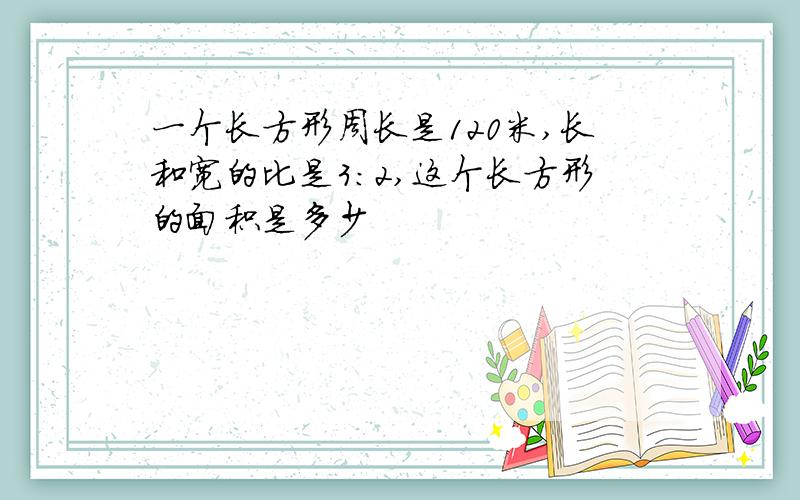 一个长方形周长是120米,长和宽的比是3:2,这个长方形的面积是多少